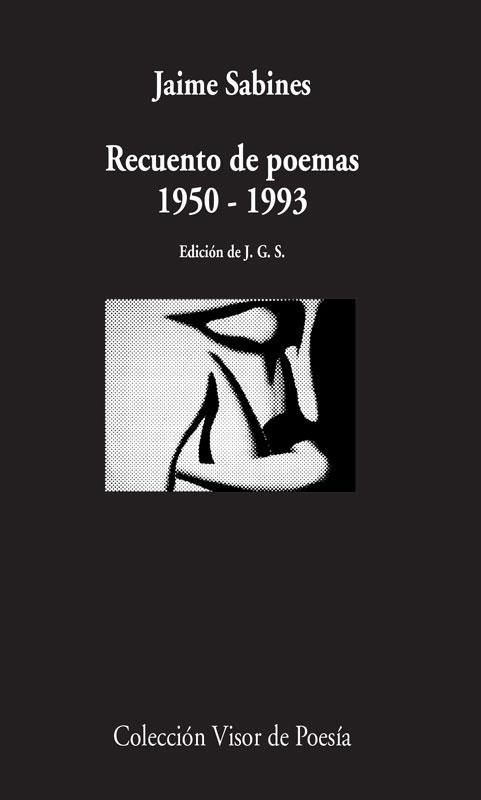 Jaime Sabines

Recuento de poemas
1950 - 1993

Edición de J. G. S.

Colección Visor de Poesía